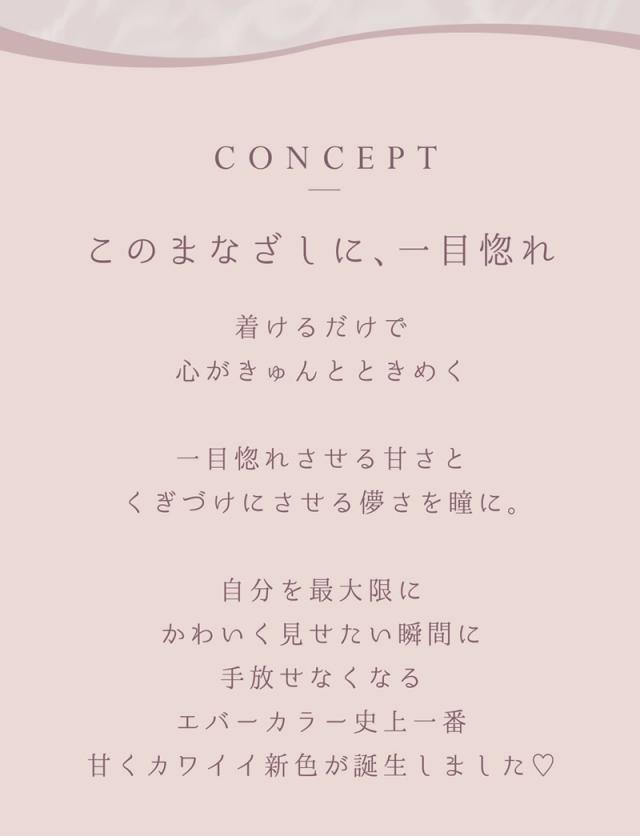 CONCEPT

このまなざしに、一目惚れ

着けるだけで
心がきゅんとときめく

一目惚れさせる甘さと
くぎづけにさせる儚さを瞳に。

自分を最大限に
かわいく見せたい瞬間に
手放せなくなる
エバーカラー史上一番
甘くカワイイ新色が誕生しました♡